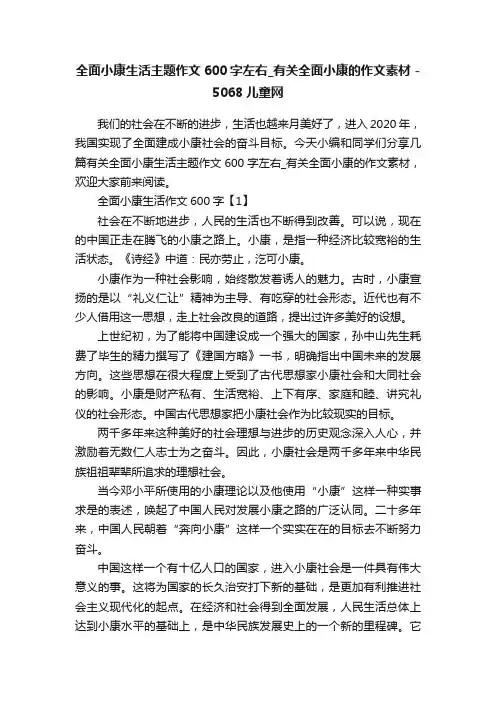 全面小康生活主题作文 600 字左右_有关全面小康的作文素材 - 5068 儿童网

我们的社会在不断的进步，生活也越来月美好了，进入 2020 年，我国实现了全面建成小康社会的奋斗目标。今天小编和同学们分享几篇有关全面小康生活主题作文 600 字左右_有关全面小康的作文素材，欢迎大家前来阅读。

全面小康生活作文 600 字【1】

社会在不断地进步，人民的生活也不断得到改善。可以说，现在的中国正走在腾飞的小康之路上。小康，是指一种经济比较宽裕的生活状态。《诗经》中道：民亦劳止，汔可小康。

小康作为一种社会影响，始终散发着诱人的魅力。古时，小康宣扬的是以“礼义仁让”精神为主导、有吃穿的社会形态。近代也有不少人借用这一思想，走上社会改良的道路，提出过许多美好的设想。

上世纪初，为了能将中国建设成一个强大的国家，孙中山先生耗费了毕生的精力撰写了《建国方略》一书，明确指出中国未来的发展方向。这些思想在很大程度上受到了古代思想家小康社会和大同社会的影响。小康是财产私有、生活宽裕、上下有序、家庭和睦、讲究礼仪的社会形态。中国古代思想家把小康社会作为比较现实的目标。

两千多年来这种美好的社会理想与进步的历史观念深入人心，并激励着无数仁人志士为之奋斗。因此，小康社会是两千多年来中华民族祖祖辈辈所追求的理想社会。

当今邓小平所使用的小康理论以及他使用“小康”这样一种实事求是的表述，唤起了中国人民对发展小康之路的广泛认同。二十多年来，中国人民朝着“奔向小康”这样一个实实在在的目标去不断努力奋斗。

中国这样一个有十亿人口的国家，进入小康社会是一件具有伟大意义的事。这将为国家的长久治安打下新的基础，是更加有利推进社会主义现代化的起点。在经济和社会得到全面发展，人民生活总体上达到小康水平的基础上，是中华民族发展史上的一个新的里程碑。它